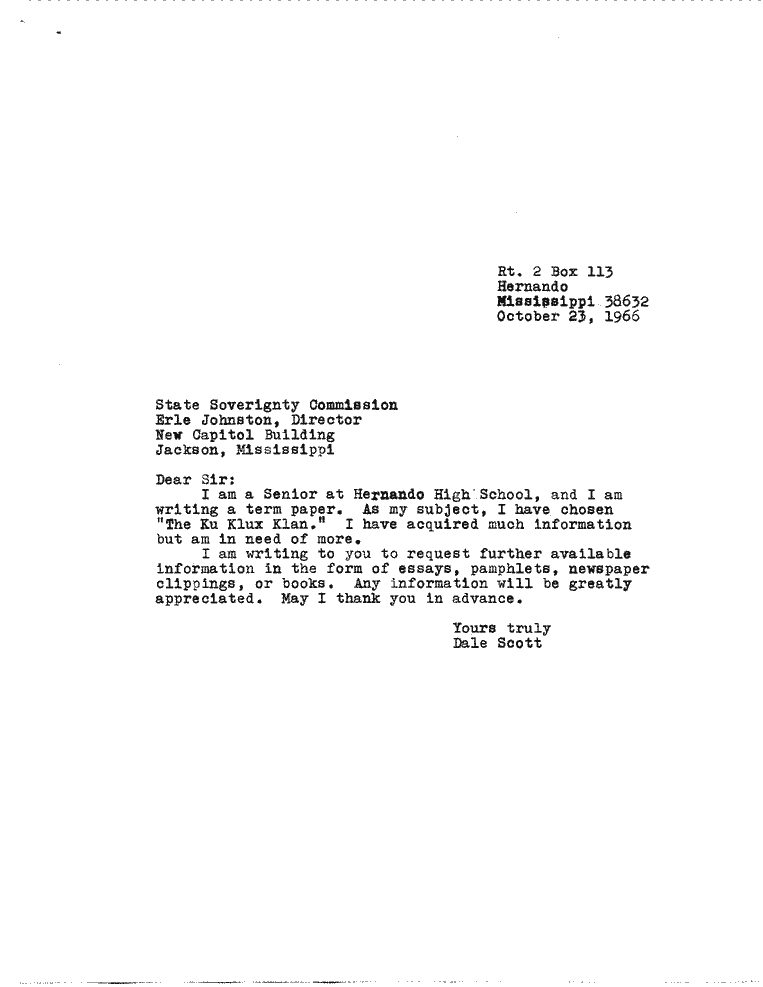 Rt. 2 Box 113
Hernando
Mississippi 38632
October 23, 1966

State Soverignty Commission
Erle Johnston, Director
New Capitol Building
Jackson, Mississippi

Dear Sir:

I am a Senior at Hernando High School, and I am writing a term paper. As my subject, I have chosen "The Ku Klux Klan." I have acquired much information but am in need of more.

I am writing to you to request further available information in the form of essays, pamphlets, newspaper clippings, or books. Any information will be greatly appreciated. May I thank you in advance.

Yours truly
Dale Scott